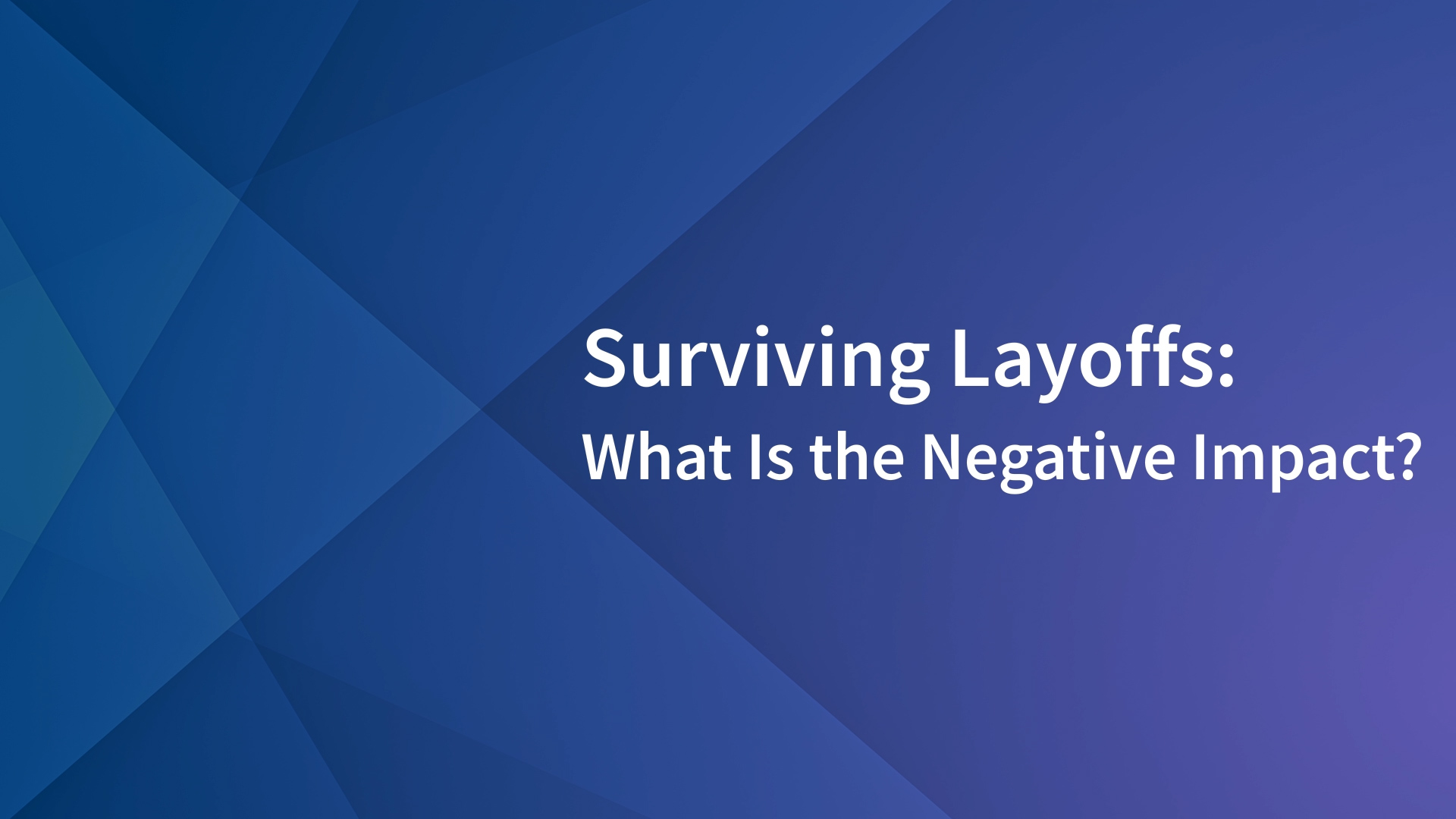 Surviving Layoffs:
What Is the Negative Impact?